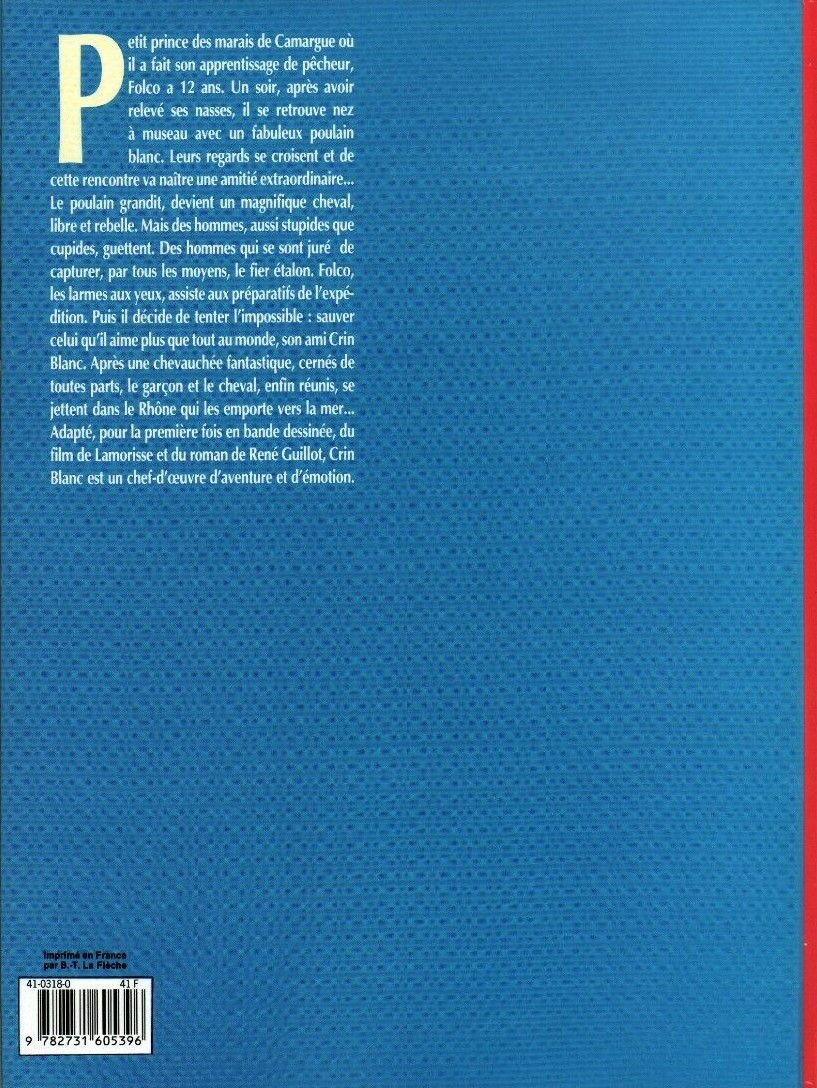 Petit prince des marais de Camargue où il a fait son apprentissage de pêcheur, Folco a 12 ans. Un soir, après avoir relevé ses nasses, il se retrouve nez à museau avec un fabuleux poulain blanc. Leurs regards se croisent et de cette rencontre va naître une amitié extraordinaire... Le poulain grandit, devient un magnifique cheval, libre et rebelle. Mais des hommes, aussi stupides que cupides, guettent. Des hommes qui se sont juré de capturer, par tous les moyens, le fier étalon. Folco, les larmes aux yeux, assiste aux préparatifs de l'expédition. Puis il décide de tenter l'impossible : sauver celui qu'il aime plus que tout au monde, son ami Crin Blanc. Après une chevauchée fantastique, cernés de toutes parts, le garçon et le cheval, enfin réunis, se jettent dans le Rhône qui les emporte vers la mer... Adapté, pour la première fois en bande dessinée, du film de Lamorisse et du roman de René Guillot, Crin Blanc est un chef-d'œuvre d'aventure et d'émotion.

Imprimé en France
par B.-T. La Flèche

41-0318-0 41 F

9 782731 605396